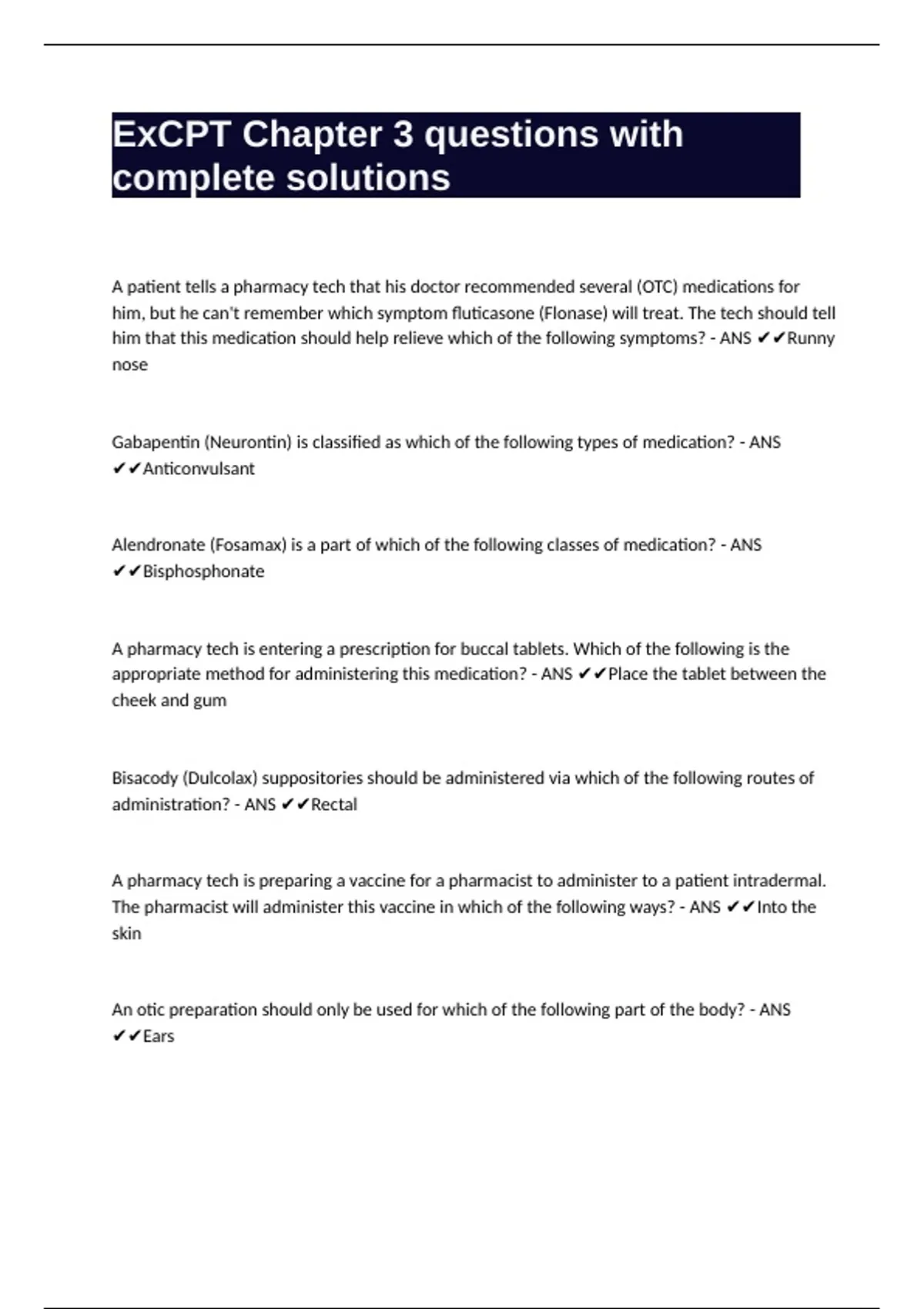 ExCPT Chapter 3 questions with complete solutions

A patient tells a pharmacy tech that his doctor recommended several (OTC) medications for him, but he can't remember which symptom fluticasone (Flonase) will treat. The tech should tell him that this medication should help relieve which of the following symptoms? - ANS ✔✔Runny nose

Gabapentin (Neurontin) is classified as which of the following types of medication? - ANS ✔✔Anticonvulsant

Alendronate (Fosamax) is a part of which of the following classes of medication? - ANS ✔✔Bisphosphonate

A pharmacy tech is entering a prescription for buccal tablets. Which of the following is the appropriate method for administering this medication? - ANS ✔✔Place the tablet between the cheek and gum

Bisacody (Dulcolax) suppositories should be administered via which of the following routes of administration? - ANS ✔✔Rectal

A pharmacy tech is preparing a vaccine for a pharmacist to administer to a patient intradermal. The pharmacist will administer this vaccine in which of the following ways? - ANS ✔✔Into the skin

An otic preparation should only be used for which of the following part of the body? - ANS ✔✔Ears